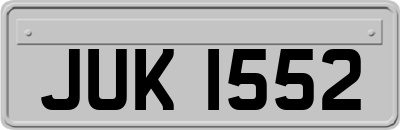 JUK 1552